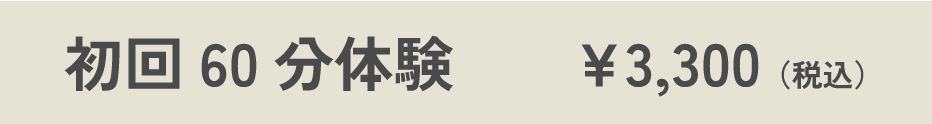 初回 60 分体験　￥3,300（税込）